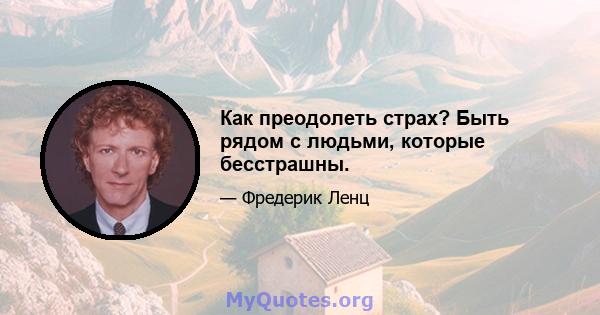 Как преодолеть страх? Быть рядом с людьми, которые бесстрашны.

— Фредерик Ленц

MyQuotes.org